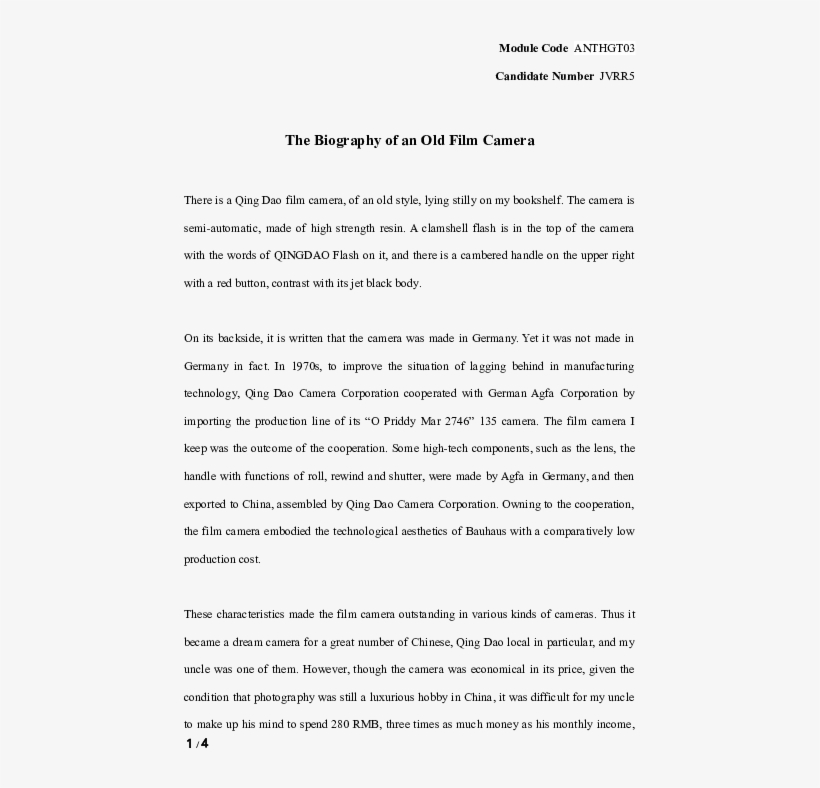 Module Code ANTHGT03

Candidate Number JVRR5

The Biography of an Old Film Camera

There is a Qing Dao film camera, of an old style, lying stilly on my bookshelf. The camera is semi-automatic, made of high strength resin. A clamshell flash is in the top of the camera with the words of QINGDAO Flash on it, and there is a cambered handle on the upper right with a red button, contrast with its jet black body.

On its backside, it is written that the camera was made in Germany. Yet it was not made in Germany in fact. In 1970s, to improve the situation of lagging behind in manufacturing technology, Qing Dao Camera Corporation cooperated with German Agfa Corporation by importing the production line of its "O Priddy Mar 2746" 135 camera. The film camera I keep was the outcome of the cooperation. Some high-tech components, such as the lens, the handle with functions of roll, rewind and shutter, were made by Agfa in Germany, and then exported to China, assembled by Qing Dao Camera Corporation. Owning to the cooperation, the film camera embodied the technological aesthetics of Bauhaus with a comparatively low production cost.

These characteristics made the film camera outstanding in various kinds of cameras. Thus it became a dream camera for a great number of Chinese, Qing Dao local in particular, and my uncle was one of them. However, though the camera was economical in its price, given the condition that photography was still a luxurious hobby in China, it was difficult for my uncle to make up his mind to spend 280 RMB, three times as much money as his monthly income,

1 / 4